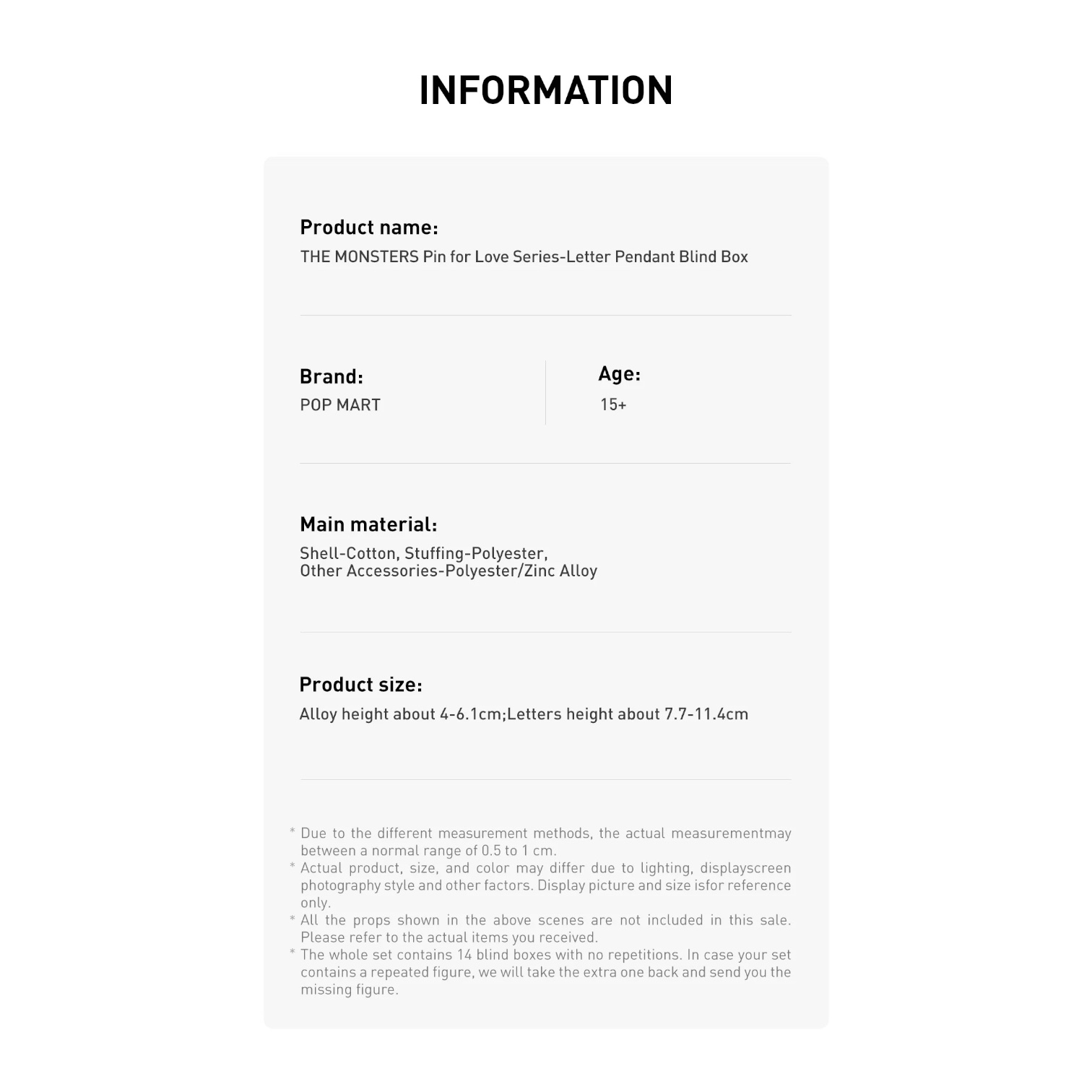 INFORMATION

Product name:
THE MONSTERS Pin for Love Series-Letter Pendant Blind Box

Brand:
POP MART

Age:
15+

Main material:
Shell-Cotton, Stuffing-Polyester,
Other Accessories-Polyester/Zinc Alloy

Product size:
Alloy height about 4-6.1cm;Letters height about 7.7-11.4cm

* Due to the different measurement methods, the actual measurementmay between a normal range of 0.5 to 1 cm.
* Actual product, size, and color may differ due to lighting, displayscreen photography style and other factors. Display picture and size isfor reference only.
* All the props shown in the above scenes are not included in this sale. Please refer to the actual items you received.
* The whole set contains 14 blind boxes with no repetitions. In case your set contains a repeated figure, we will take the extra one back and send you the missing figure.